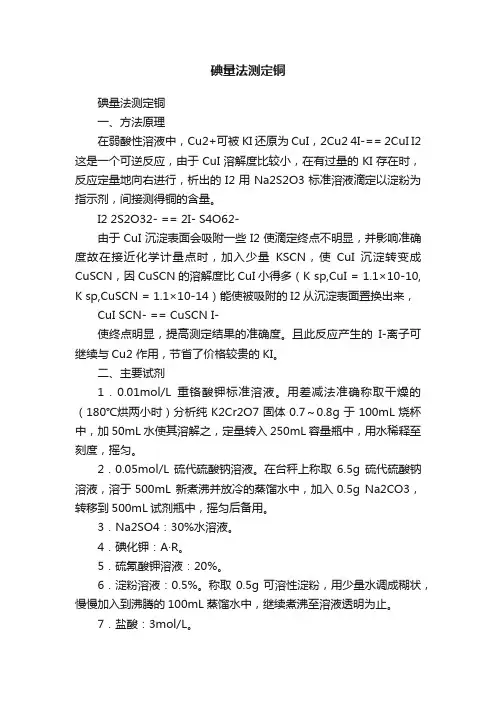 碘量法测定铜

碘量法测定铜

一、方法原理

在弱酸性溶液中，Cu2+可被 KI 还原为 CuI，2Cu2 4I-== 2CuI I2 这是一个可逆反应，由于 CuI 溶解度比较小，在有过量的 KI 存在时，反应定量地向右进行，析出的 I2 用 Na2S2O3 标准溶液滴定以淀粉为指示剂，间接测得铜的含量。

I2 2S2O32- == 2I- S4O62-

由于 CuI 沉淀表面会吸附一些 I2 使滴定终点不明显，并影响准确度故在接近化学计量点时，加入少量 KSCN，使 CuI 沉淀转变成 CuSCN，因 CuSCN 的溶解度比 CuI 小得多（K sp,CuI = 1.1×10-10, K sp,CuSCN = 1.1×10-14）能使被吸附的 I2 从沉淀表面置换出来，

CuI SCN- == CuSCN I-

使终点明显，提高测定结果的准确度。且此反应产生的 I-离子可继续与 Cu2 作用，节省了价格较贵的 KI。

二、主要试剂

1．0.01mol/L 重铬酸钾标准溶液。用差减法准确称取干燥的（180℃烘两小时）分析纯 K2Cr2O7 固体 0.7～0.8g 于 100mL 烧杯中，加 50mL 水使其溶解之，定量转入 250mL 容量瓶中，用水稀释至刻度，摇匀。

2．0.05mol/L 硫代硫酸钠溶液。在台秤上称取 6.5g 硫代硫酸钠溶液，溶于 500mL 新煮沸并放冷的蒸馏水中，加入 0.5g Na2CO3，转移到 500mL 试剂瓶中，摇匀后备用。

3．Na2SO4：30%水溶液。

4．碘化钾：A·R。

5．硫氰酸钾溶液：20%。

6．淀粉溶液：0.5%。称取 0.5g 可溶性淀粉，用少量水调成糊状，慢慢加入到沸腾的 100mL 蒸馏水中，继续煮沸至溶液透明为止。

7．盐酸：3mol/L。